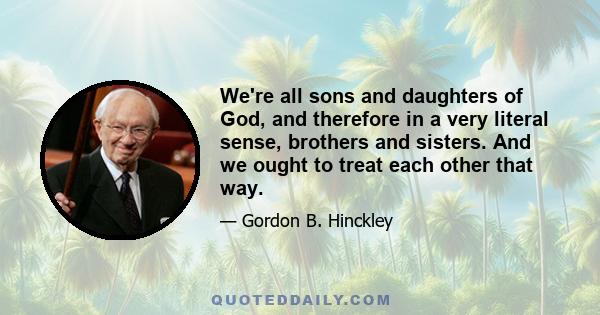 We're all sons and daughters of God, and therefore in a very literal sense, brothers and sisters. And we ought to treat each other that way.

— Gordon B. Hinckley

QUOTEDDAILY.COM